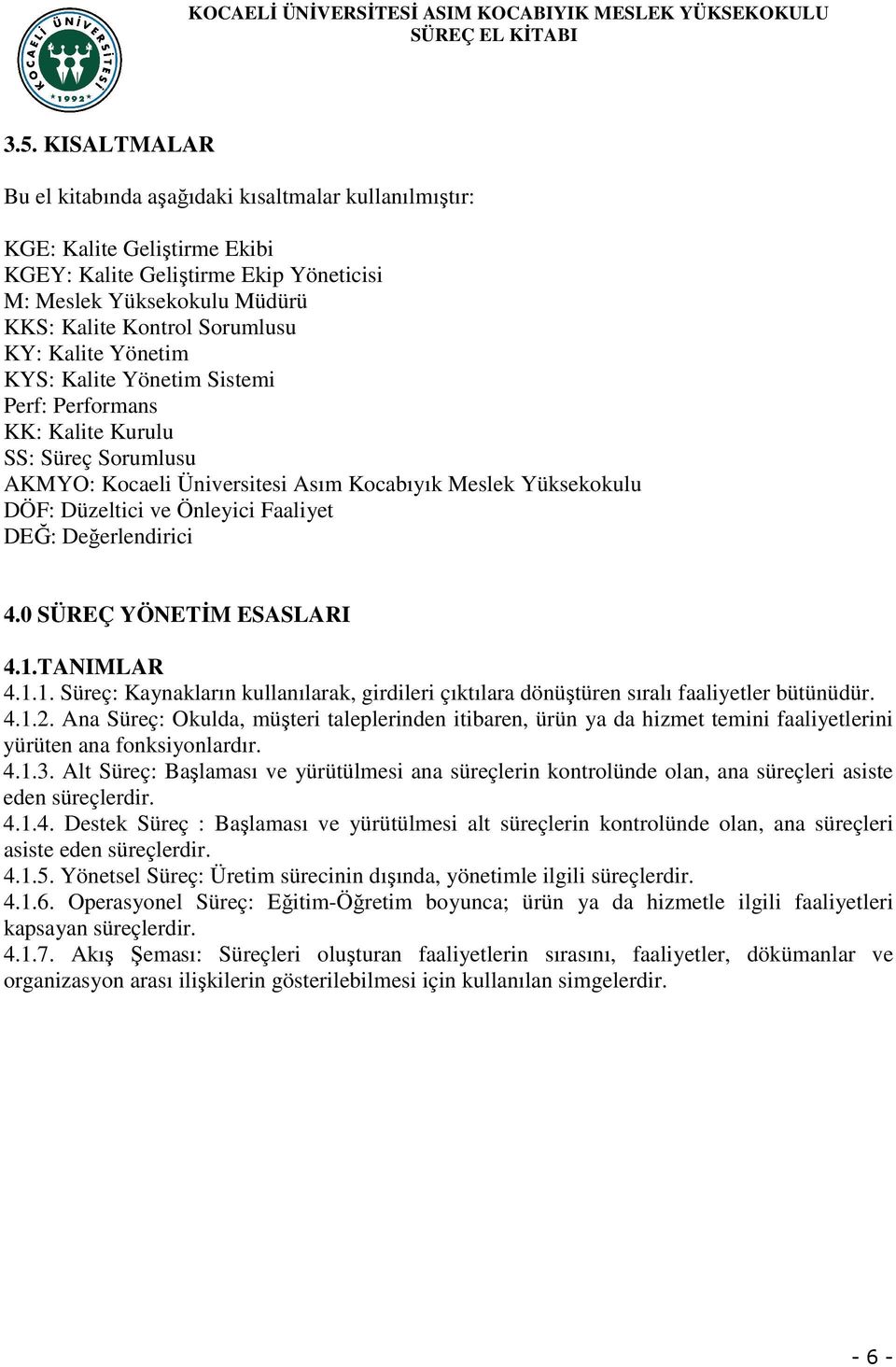 KOCAELİ ÜNİVERSİTESİ • 1992 •

KOCAELİ ÜNİVERSİTESİ ASIM KOCABIYIK MESLEK YÜKSEKOKULU
SÜREÇ EL KİTABI

3.5. KISALTMALAR

Bu el kitabında aşağıdaki kısaltmalar kullanılmıştır:

KGE: Kalite Geliştirme Ekibi
KGEY: Kalite Geliştirme Ekip Yöneticisi
M: Meslek Yüksekokulu Müdürü
KKS: Kalite Kontrol Sorumlusu
KY: Kalite Yönetim
KYS: Kalite Yönetim Sistemi
Perf: Performans
KK: Kalite Kurulu
SS: Süreç Sorumlusu
AKMYO: Kocaeli Üniversitesi Asım Kocabıyık Meslek Yüksekokulu
DÖF: Düzeltici ve Önleyici Faaliyet
DEĞ: Değerlendirici

4.0 SÜREÇ YÖNETİM ESASLARI

4.1.TANIMLAR
4.1.1. Süreç: Kaynakların kullanılarak, girdileri çıktılara dönüştüren sıralı faaliyetler bütünüdür.
4.1.2. Ana Süreç: Okulda, müşteri taleplerinden itibaren, ürün ya da hizmet temini faaliyetlerini yürüten ana fonksiyonlardır.
4.1.3. Alt Süreç: Başlaması ve yürütülmesi ana süreçlerin kontrolünde olan, ana süreçleri asiste eden süreçlerdir.
4.1.4. Destek Süreç : Başlaması ve yürütülmesi alt süreçlerin kontrolünde olan, ana süreçleri asiste eden süreçlerdir.
4.1.5. Yönetsel Süreç: Üretim sürecinin dışında, yönetimle ilgili süreçlerdir.
4.1.6. Operasyonel Süreç: Eğitim-Öğretim boyunca; ürün ya da hizmetle ilgili faaliyetleri kapsayan süreçlerdir.
4.1.7. Akış Şeması: Süreçleri oluşturan faaliyetlerin sırasını, faaliyetler, dökümanlar ve organizasyon arası ilişkilerin gösterilebilmesi için kullanılan simgelerdir.

- 6 -